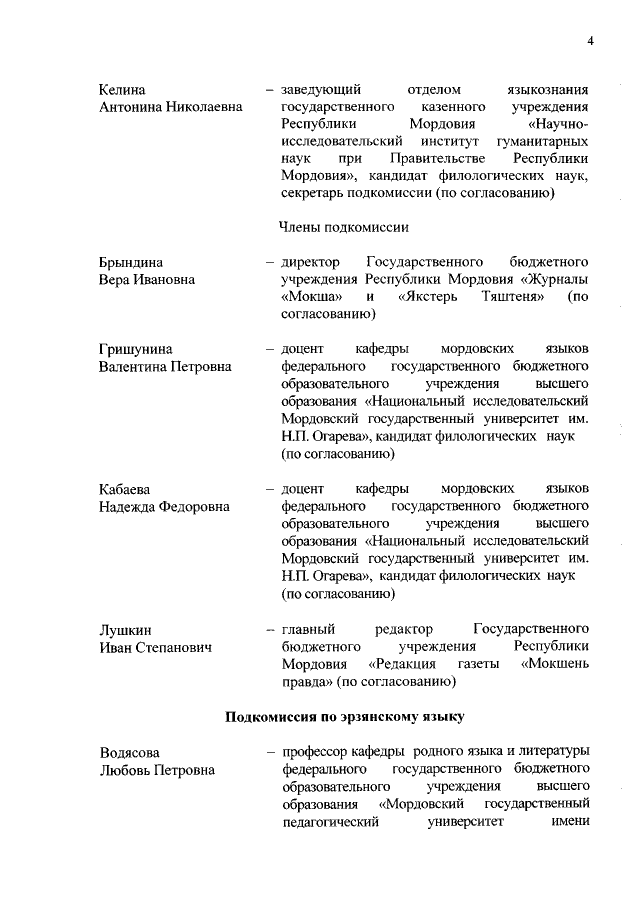 4

Келина
Антонина Николаевна

– заведующий отделом языкознания государственного казенного учреждения Республики Мордовия «Научно-исследовательский институт гуманитарных наук при Правительстве Республики Мордовия», кандидат филологических наук, секретарь подкомиссии (по согласованию)

Члены подкомиссии

Брындина
Вера Ивановна

– директор Государственного бюджетного учреждения Республики Мордовия «Журналы «Мокша» и «Якстерь Тяштеня» (по согласованию)

Гришунина
Валентина Петровна

– доцент кафедры мордовских языков федерального государственного бюджетного образовательного учреждения высшего образования «Национальный исследовательский Мордовский государственный университет им. Н.П. Огарева», кандидат филологических наук (по согласованию)

Кабаева
Надежда Федоровна

– доцент кафедры мордовских языков федерального государственного бюджетного образовательного учреждения высшего образования «Национальный исследовательский Мордовский государственный университет им. Н.П. Огарева», кандидат филологических наук (по согласованию)

Лушкин
Иван Степанович

– главный редактор Государственного бюджетного учреждения Республики Мордовия «Редакция газеты «Мокшень правда» (по согласованию)

Подкомиссия по эрзянскому языку

Водясова
Любовь Петровна

– профессор кафедры родного языка и литературы федерального государственного бюджетного образовательного учреждения высшего образования «Мордовский государственный педагогический университет имени